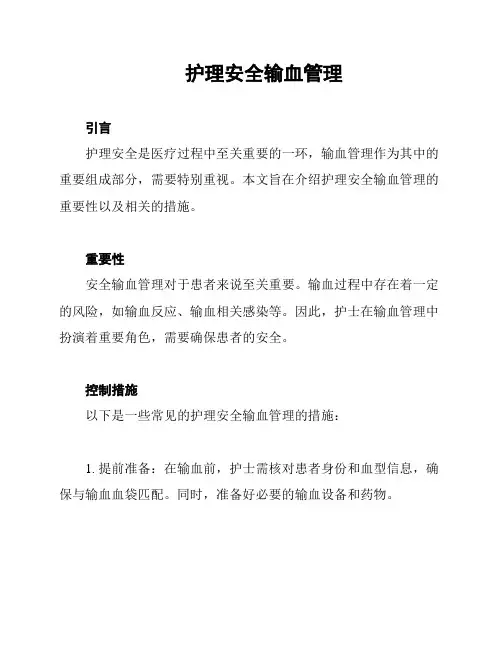 护理安全输血管理

引言

护理安全是医疗过程中至关重要的一环，输血管理作为其中的重要组成部分，需要特别重视。本文旨在介绍护理安全输血管理的重要性以及相关的措施。

重要性

安全输血管理对于患者来说至关重要。输血过程中存在着一定的风险，如输血反应、输血相关感染等。因此，护士在输血管理中扮演着重要角色，需要确保患者的安全。

控制措施

以下是一些常见的护理安全输血管理的措施：

1. 提前准备：在输血前，护士需核对患者身份和血型信息，确保与输血血袋匹配。同时，准备好必要的输血设备和药物。